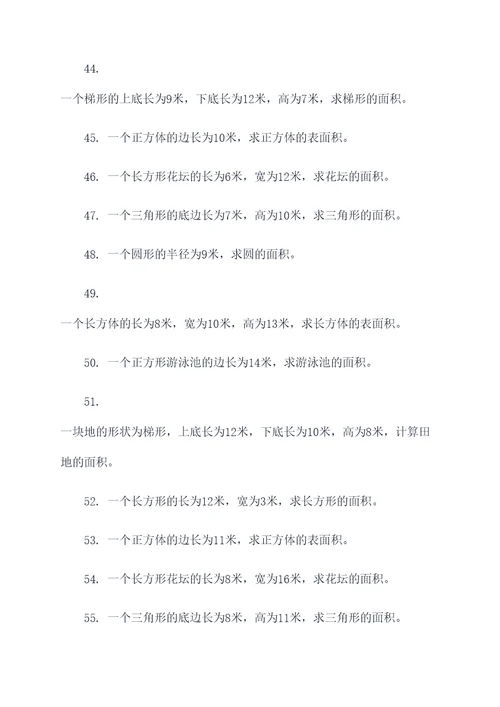 44.

一个梯形的上底长为9米，下底长为12米，高为7米，求梯形的面积。

45. 一个正方体的边长为10米，求正方体的表面积。

46. 一个长方形花坛的长为6米，宽为12米，求花坛的面积。

47. 一个三角形的底边长为7米，高为10米，求三角形的面积。

48. 一个圆形的半径为9米，求圆的面积。

49.

一个长方体的长为8米，宽为10米，高为13米，求长方体的表面积。

50. 一个正方形游泳池的边长为14米，求游泳池的面积。

51.

一块地的形状为梯形，上底长为12米，下底长为10米，高为8米，计算田地的面积。

52. 一个长方形的长为12米，宽为3米，求长方形的面积。

53. 一个正方体的边长为11米，求正方体的表面积。

54. 一个长方形花坛的长为8米，宽为16米，求花坛的面积。

55. 一个三角形的底边长为8米，高为11米，求三角形的面积。